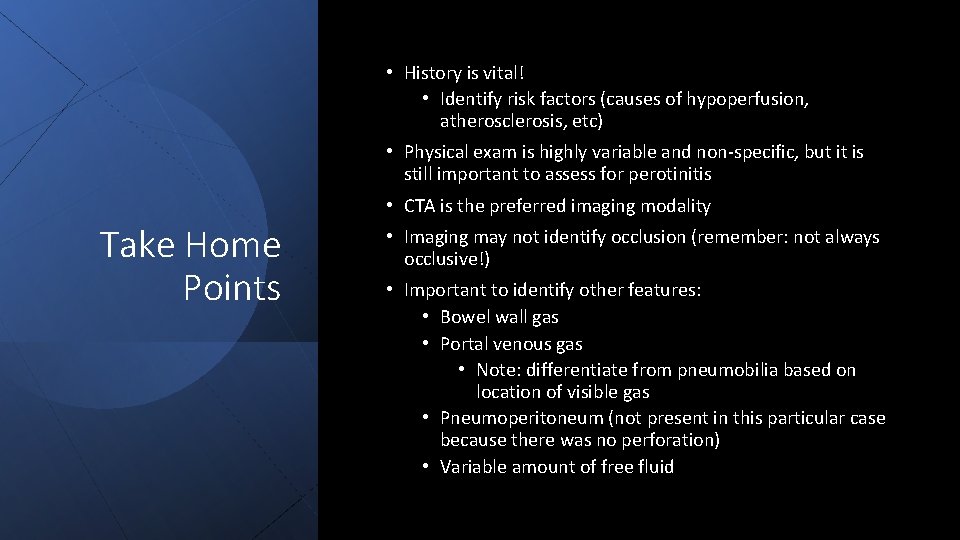 Take Home Points

• History is vital!
  • Identify risk factors (causes of hypoperfusion, atherosclerosis, etc)
• Physical exam is highly variable and non-specific, but it is still important to assess for perotinitis
• CTA is the preferred imaging modality
• Imaging may not identify occlusion (remember: not always occlusive!)
• Important to identify other features:
  • Bowel wall gas
  • Portal venous gas
    • Note: differentiate from pneumobilia based on location of visible gas
  • Pneumoperitoneum (not present in this particular case because there was no perforation)
  • Variable amount of free fluid